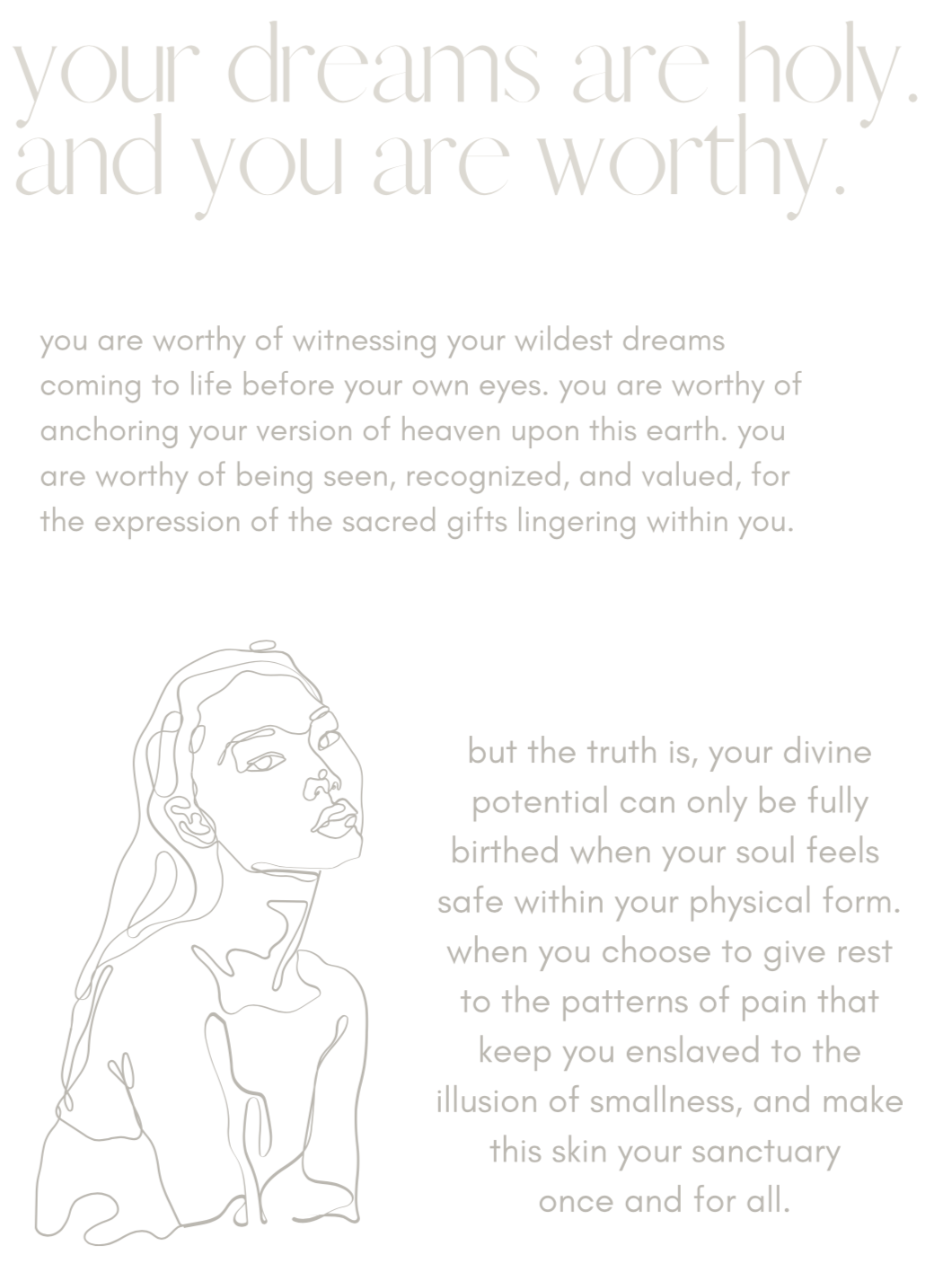 your dreams are holy.
and you are worthy.

you are worthy of witnessing your wildest dreams coming to life before your own eyes. you are worthy of anchoring your version of heaven upon this earth. you are worthy of being seen, recognized, and valued, for the expression of the sacred gifts lingering within you.

but the truth is, your divine potential can only be fully birthed when your soul feels safe within your physical form. when you choose to give rest to the patterns of pain that keep you enslaved to the illusion of smallness, and make this skin your sanctuary once and for all.